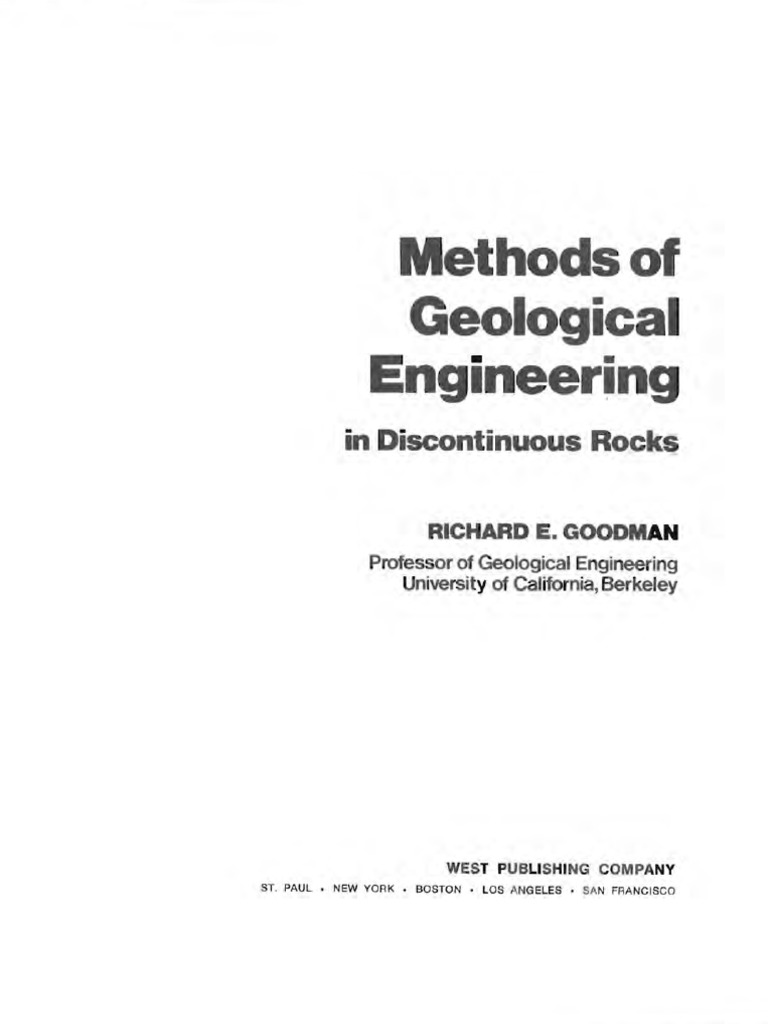 Methods of Geological Engineering

in Discontinuous Rocks

RICHARD E. GOODMAN

Professor of Geological Engineering
University of California, Berkeley

WEST PUBLISHING COMPANY

ST. PAUL • NEW YORK • BOSTON • LOS ANGELES • SAN FRANCISCO